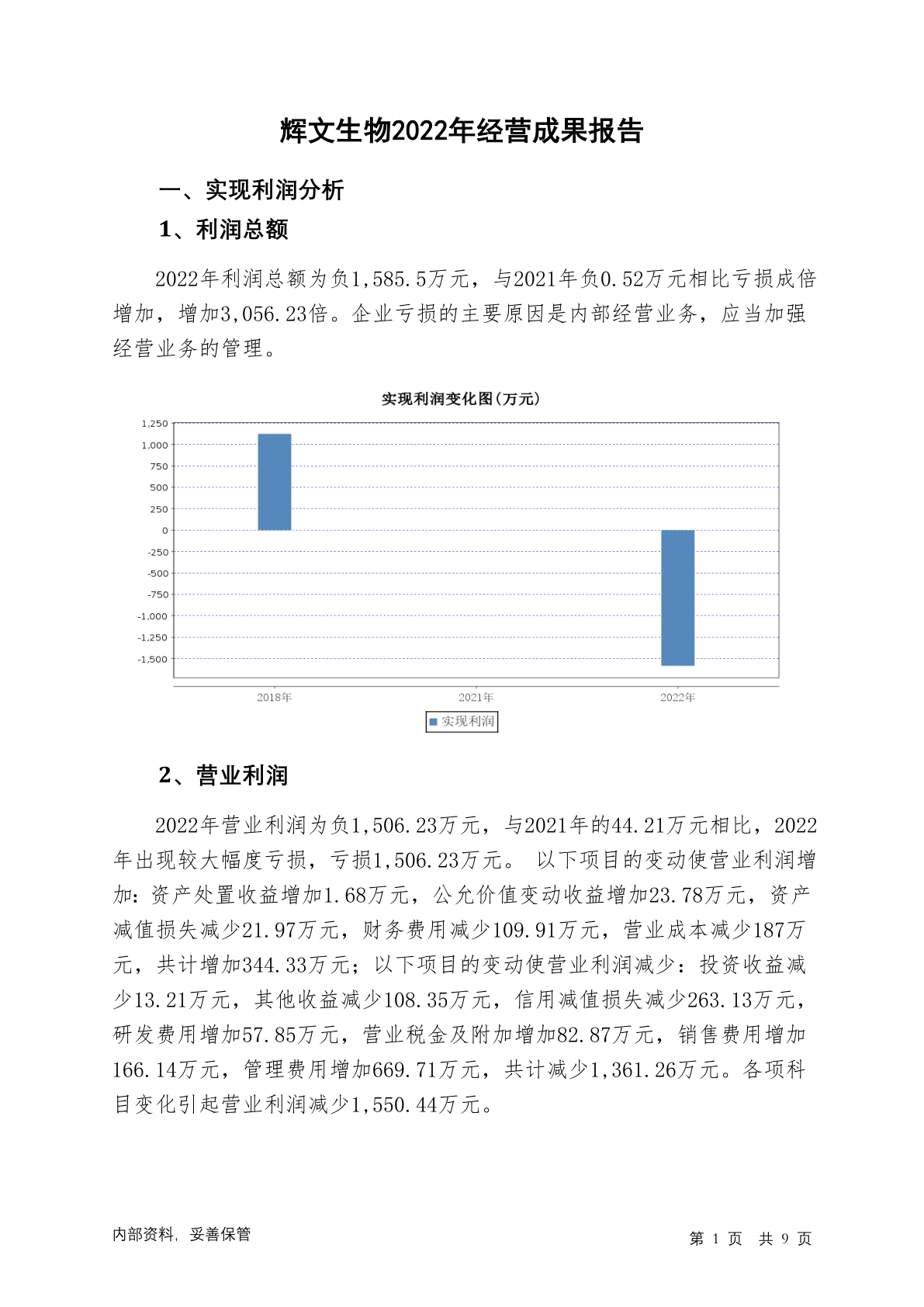 辉文生物2022年经营成果报告

一、实现利润分析

1、利润总额

2022年利润总额为负1,585.5万元，与2021年负0.52万元相比亏损成倍增加，增加3,056.23倍。企业亏损的主要原因是内部经营业务，应当加强经营业务的管理。

实现利润变化图(万元)

1,250
1,000
750
500
250
0
-250
-500
-750
-1,000
-1,250
-1,500

2018年
2021年
2022年

实现利润

2、营业利润

2022年营业利润为负1,506.23万元，与2021年的44.21万元相比，2022年出现较大幅度亏损，亏损1,506.23万元。 以下项目的变动使营业利润增加：资产处置收益增加1.68万元，公允价值变动收益增加23.78万元，资产减值损失减少21.97万元，财务费用减少109.91万元，营业成本减少187万元，共计增加344.33万元；以下项目的变动使营业利润减少：投资收益减少13.21万元，其他收益减少108.35万元，信用减值损失减少263.13万元，研发费用增加57.85万元，营业税金及附加增加82.87万元，销售费用增加166.14万元，管理费用增加669.71万元，共计减少1,361.26万元。各项科目变化引起营业利润减少1,550.44万元。

内部资料，妥善保管

第 1 页 共 9 页